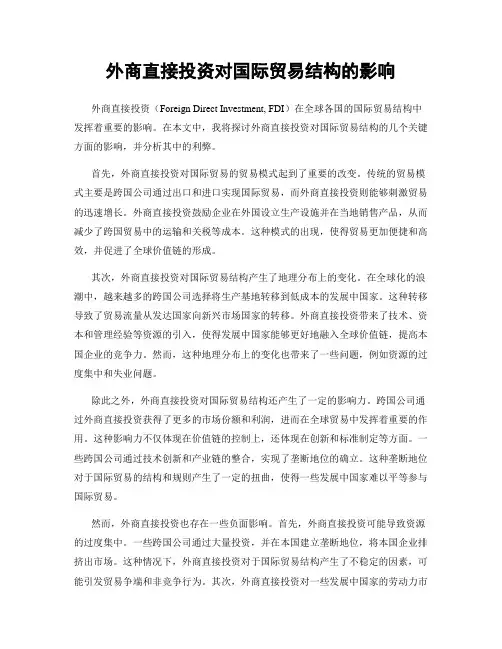 外商直接投资对国际贸易结构的影响

外商直接投资（Foreign Direct Investment, FDI）在全球各国的国际贸易结构中发挥着重要的影响。在本文中，我将探讨外商直接投资对国际贸易结构的几个关键方面的影响，并分析其中的利弊。

首先，外商直接投资对国际贸易的贸易模式起到了重要的改变。传统的贸易模式主要是跨国公司通过出口和进口实现国际贸易，而外商直接投资则能够刺激贸易的迅速增长。外商直接投资鼓励企业在外国设立生产设施并在当地销售产品，从而减少了跨国贸易中的运输和关税等成本。这种模式的出现，使得贸易更加便捷和高效，并促进了全球价值链的形成。

其次，外商直接投资对国际贸易结构产生了地理分布上的变化。在全球化的浪潮中，越来越多的跨国公司选择将生产基地转移到低成本的发展中国家。这种转移导致了贸易流量从发达国家向新兴市场国家的转移。外商直接投资带来了技术、资本和管理经验等资源的引入，使得发展中国家能够更好地融入全球价值链，提高本国企业的竞争力。然而，这种地理分布上的变化也带来了一些问题，例如资源的过度集中和失业问题。

除此之外，外商直接投资对国际贸易结构还产生了一定的影响力。跨国公司通过外商直接投资获得了更多的市场份额和利润，进而在全球贸易中发挥着重要的作用。这种影响力不仅体现在价值链的控制上，还体现在创新和标准制定等方面。一些跨国公司通过技术创新和产业链的整合，实现了垄断地位的确立。这种垄断地位对于国际贸易的结构和规则产生了一定的扭曲，使得一些发展中国家难以平等参与国际贸易。

然而，外商直接投资也存在一些负面影响。首先，外商直接投资可能导致资源的过度集中。一些跨国公司通过大量投资，并在本国建立垄断地位，将本国企业排挤出市场。这种情况下，外商直接投资对于国际贸易结构产生了不稳定的因素，可能引发贸易争端和非竞争行为。其次，外商直接投资对一些发展中国家的劳动力市